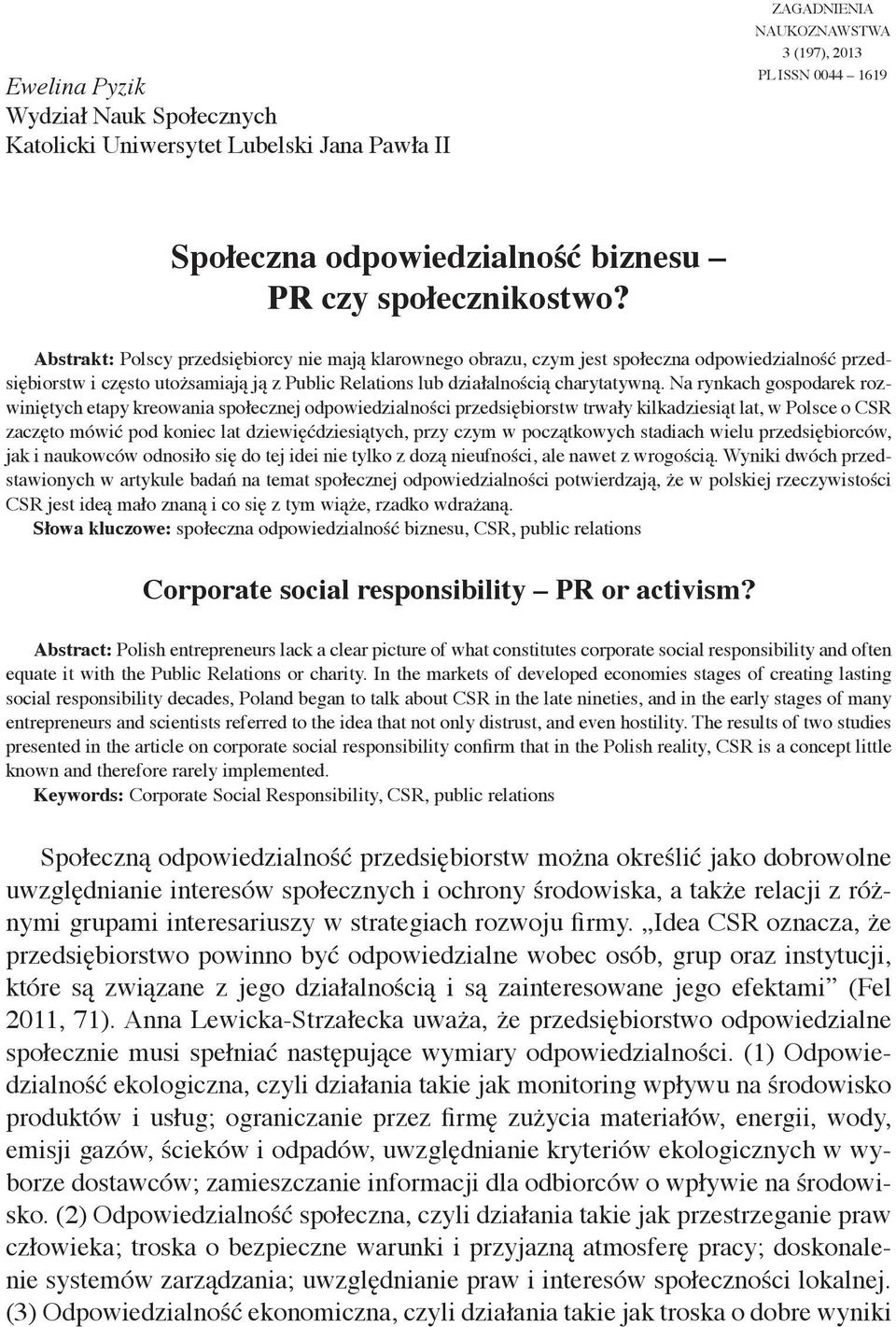 ZAGADNIENIA NAUKOZNAWSTWA
3 (197), 2013
PL ISSN 0044 – 1619

Ewelina Pyzik
Wydział Nauk Społecznych
Katolicki Uniwersytet Lubelski Jana Pawła II

Społeczna odpowiedzialność biznesu – PR czy społecznikostwo?

Abstrakt: Polscy przedsiębiorcy nie mają klarownego obrazu, czym jest społeczna odpowiedzialność przedsiębiorstw i często utożsamiają ją z Public Relations lub działalnością charytatywną. Na rynkach gospodarek rozwiniętych etapy kreowania społecznej odpowiedzialności przedsiębiorstw trwały kilkadziesiąt lat, w Polsce o CSR zaczęto mówić pod koniec lat dziewięćdziesiątych, przy czym w początkowych stadiach wielu przedsiębiorców, jak i naukowców odnosiło się do tej idei nie tylko z dozą nieufności, ale nawet z wrogością. Wyniki dwóch przedstawionych w artykule badań na temat społecznej odpowiedzialności potwierdzają, że w polskiej rzeczywistości CSR jest ideą mało znaną i co się z tym wiąże, rzadko wdrażaną.
Słowa kluczowe: społeczna odpowiedzialność biznesu, CSR, public relations

Corporate social responsibility – PR or activism?

Abstract: Polish entrepreneurs lack a clear picture of what constitutes corporate social responsibility and often equate it with the Public Relations or charity. In the markets of developed economies stages of creating lasting social responsibility decades, Poland began to talk about CSR in the late nineties, and in the early stages of many entrepreneurs and scientists referred to the idea that not only distrust, and even hostility. The results of two studies presented in the article on corporate social responsibility confirm that in the Polish reality, CSR is a concept little known and therefore rarely implemented.
Keywords: Corporate Social Responsibility, CSR, public relations

Społeczną odpowiedzialność przedsiębiorstw można określić jako dobrowolne uwzględnianie interesów społecznych i ochrony środowiska, a także relacji z różnymi grupami interesariuszy w strategiach rozwoju firmy. „Idea CSR oznacza, że przedsiębiorstwo powinno być odpowiedzialne wobec osób, grup oraz instytucji, które są związane z jego działalnością i są zainteresowane jego efektami” (Fel 2011, 71). Anna Lewicka-Strzałecka uważa, że przedsiębiorstwo odpowiedzialne społecznie musi spełniać następujące wymiary odpowiedzialności. (1) Odpowiedzialność ekologiczna, czyli działania takie jak monitoring wpływu na środowisko produktów i usług; ograniczanie przez firmę zużycia materiałów, energii, wody, emisji gazów, ścieków i odpadów, uwzględnianie kryteriów ekologicznych w wyborze dostawców; zamieszczanie informacji dla odbiorców o wpływie na środowisko. (2) Odpowiedzialność społeczna, czyli działania takie jak przestrzeganie praw człowieka; troska o bezpieczne warunki i przyjazną atmosferę pracy; doskonalenie systemów zarządzania; uwzględnianie praw i interesów społeczności lokalnej. (3) Odpowiedzialność ekonomiczna, czyli działania takie jak troska o dobre wyniki